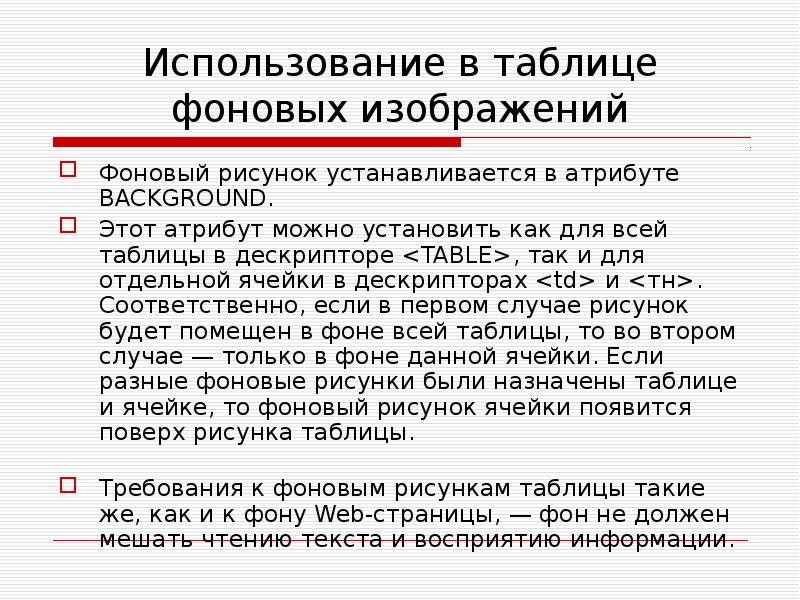 Использование в таблице фоновых изображений

☐ Фоновый рисунок устанавливается в атрибуте BACKGROUND.

☐ Этот атрибут можно установить как для всей таблицы в дескрипторе <TABLE>, так и для отдельной ячейки в дескрипторах <td> и <тн>. Соответственно, если в первом случае рисунок будет помещен в фоне всей таблицы, то во втором случае — только в фоне данной ячейки. Если разные фоновые рисунки были назначены таблице и ячейке, то фоновый рисунок ячейки появится поверх рисунка таблицы.

☐ Требования к фоновым рисункам таблицы такие же, как и к фону Web-страницы, — фон не должен мешать чтению текста и восприятию информации.